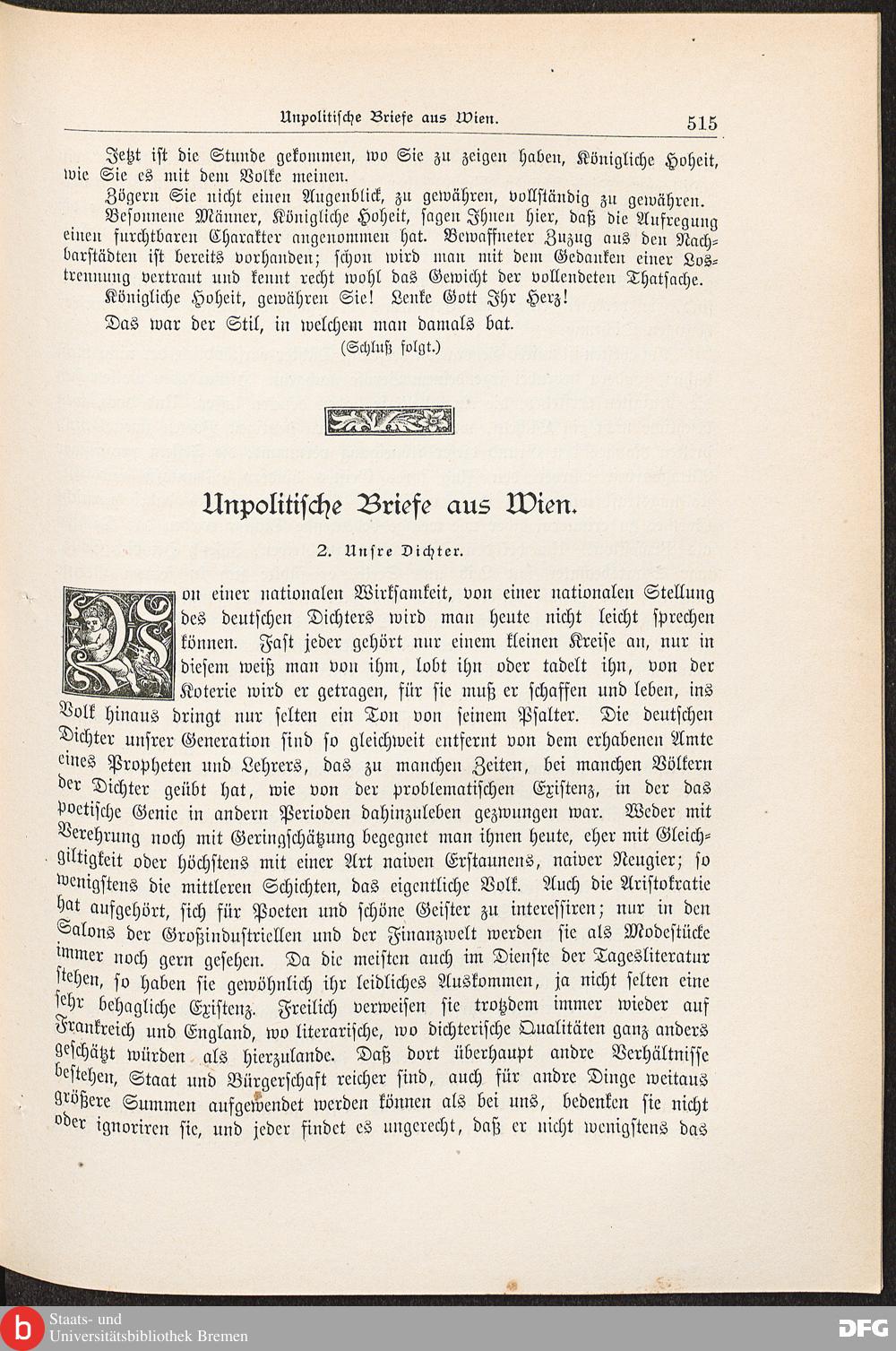 Unpolitische Briefe aus Wien. 515

Jetzt ist die Stunde gekommen, wo Sie zu zeigen haben, Königliche Hoheit, wie Sie es mit dem Volke meinen.

Zögern Sie nicht einen Augenblick, zu gewähren, vollständig zu gewähren.

Besonnene Männer, Königliche Hoheit, sagen Ihnen hier, daß die Aufregung einen furchtbaren Charakter angenommen hat. Bewaffneter Zuzug aus den Nachbarstädten ist bereits vorhanden; schon wird man mit dem Gedanken einer Lostrennung vertraut und kennt recht wohl das Gewicht der vollendeten Thatsache.

Königliche Hoheit, gewähren Sie! Lenke Gott Ihr Herz!

Das war der Stil, in welchem man damals bat.

(Schluß folgt.)

Unpolitische Briefe aus Wien.

2. Unsre Dichter.

Von einer nationalen Wirksamkeit, von einer nationalen Stellung des deutschen Dichters wird man heute nicht leicht sprechen können. Fast jeder gehört nur einem kleinen Kreise an, nur in diesem weiß man von ihm, lobt ihn oder tadelt ihn, von der Koterie wird er getragen, für sie muß er schaffen und leben, ins Volk hinaus dringt nur selten ein Ton von seinem Psalter. Die deutschen Dichter unsrer Generation sind so gleichweit entfernt von dem erhabenen Amte eines Propheten und Lehrers, das zu manchen Zeiten, bei manchen Völkern der Dichter geübt hat, wie von der problematischen Existenz, in der das poetische Genie in andern Perioden dahinzuleben gezwungen war. Weder mit Verehrung noch mit Geringschätzung begegnet man ihnen heute, eher mit Gleichgiltigkeit oder höchstens mit einer Art naiven Erstaunens, naiver Neugier; so wenigstens die mittleren Schichten, das eigentliche Volk. Auch die Aristokratie hat aufgehört, sich für Poeten und schöne Geister zu interessiren; nur in den Salons der Großindustriellen und der Finanzwelt werden sie als Modestücke immer noch gern gesehen. Da die meisten auch im Dienste der Tagesliteratur stehen, so haben sie gewöhnlich ihr leidliches Auskommen, ja nicht selten eine sehr behagliche Existenz. Freilich verweisen sie trotzdem immer wieder auf Frankreich und England, wo literarische, wo dichterische Qualitäten ganz anders geschätzt würden als hierzulande. Daß dort überhaupt andre Verhältnisse bestehen, Staat und Bürgerschaft reicher sind, auch für andre Dinge weitaus größere Summen aufgewendet werden können als bei uns, bedenken sie nicht oder ignoriren sie, und jeder findet es ungerecht, daß er nicht wenigstens das

Staats- und Universitätsbibliothek Bremen
DFG